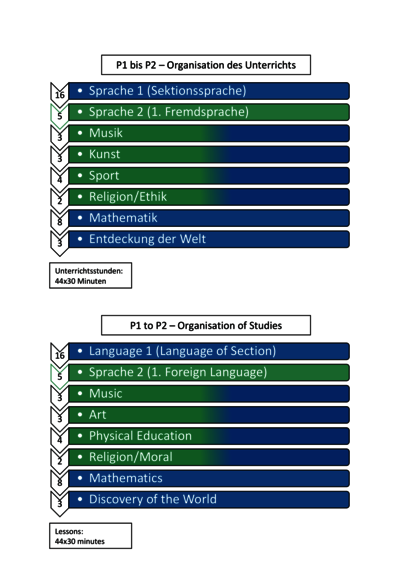 P1 bis P2 – Organisation des Unterrichts

16
• Sprache 1 (Sektionssprache)
5
• Sprache 2 (1. Fremdsprache)
3
• Musik
3
• Kunst
4
• Sport
2
• Religion/Ethik
8
• Mathematik
3
• Entdeckung der Welt

Unterrichtsstunden:
44x30 Minuten

P1 to P2 – Organisation of Studies

16
• Language 1 (Language of Section)
5
• Sprache 2 (1. Foreign Language)
3
• Music
3
• Art
4
• Physical Education
2
• Religion/Moral
8
• Mathematics
3
• Discovery of the World

Lessons:
44x30 minutes